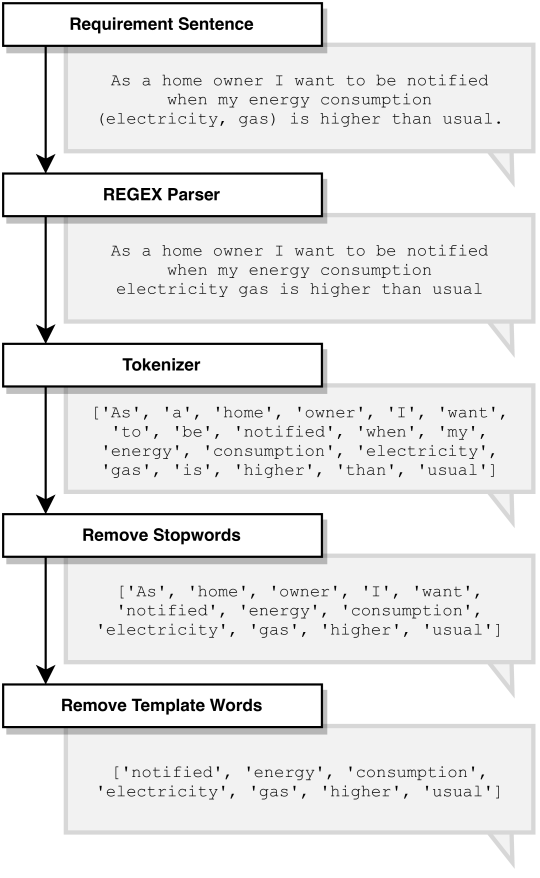 Requirement Sentence

As a home owner I want to be notified when my energy consumption (electricity, gas) is higher than usual.

REGEX Parser

As a home owner I want to be notified when my energy consumption electricity gas is higher than usual

Tokenizer

['As', 'a', 'home', 'owner', 'I', 'want', 'to', 'be', 'notified', 'when', 'my', 'energy', 'consumption', 'electricity', 'gas', 'is', 'higher', 'than', 'usual']

Remove Stopwords

['As', 'home', 'owner', 'I', 'want', 'notified', 'energy', 'consumption', 'electricity', 'gas', 'higher', 'usual']

Remove Template Words

['notified', 'energy', 'consumption', 'electricity', 'gas', 'higher', 'usual']